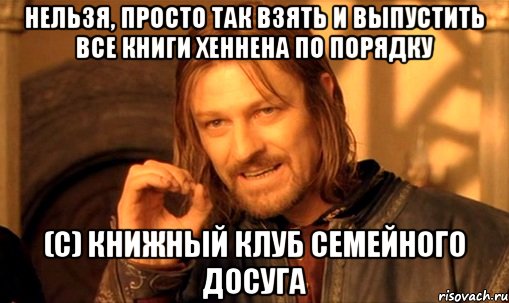 НЕЛЬЗЯ, ПРОСТО ТАК ВЗЯТЬ И ВЫПУСТИТЬ ВСЕ КНИГИ ХЕННЕНА ПО ПОРЯДКУ

(С) КНИЖНЫЙ КЛУБ СЕМЕЙНОГО ДОСУГА

risovach.ru